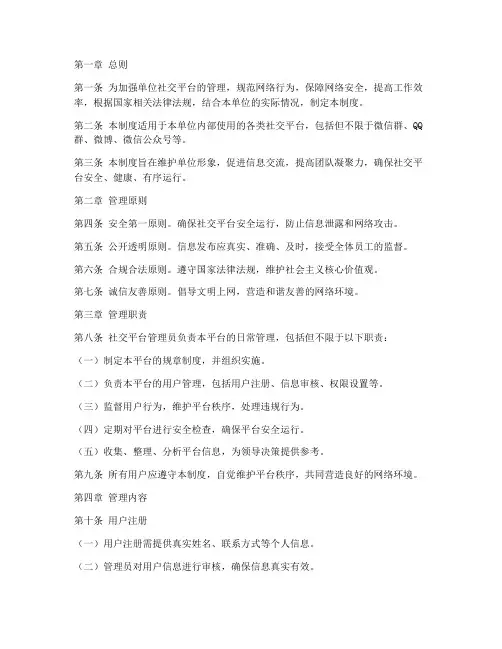 第一章 总则

第一条 为加强单位社交平台的管理，规范网络行为，保障网络安全，提高工作效率，根据国家相关法律法规，结合本单位的实际情况，制定本制度。

第二条 本制度适用于本单位内部使用的各类社交平台，包括但不限于微信群、QQ群、微博、微信公众号等。

第三条 本制度旨在维护单位形象，促进信息交流，提高团队凝聚力，确保社交平台安全、健康、有序运行。

第二章 管理原则

第四条 安全第一原则。确保社交平台安全运行，防止信息泄露和网络攻击。

第五条 公开透明原则。信息发布应真实、准确、及时，接受全体员工的监督。

第六条 合规合法原则。遵守国家法律法规，维护社会主义核心价值观。

第七条 诚信友善原则。倡导文明上网，营造和谐友善的网络环境。

第三章 管理职责

第八条 社交平台管理员负责本平台的日常管理，包括但不限于以下职责：

（一）制定本平台的规章制度，并组织实施。

（二）负责本平台的用户管理，包括用户注册、信息审核、权限设置等。

（三）监督用户行为，维护平台秩序，处理违规行为。

（四）定期对平台进行安全检查，确保平台安全运行。

（五）收集、整理、分析平台信息，为领导决策提供参考。

第九条 所有用户应遵守本制度，自觉维护平台秩序，共同营造良好的网络环境。

第四章 管理内容

第十条 用户注册

（一）用户注册需提供真实姓名、联系方式等个人信息。

（二）管理员对用户信息进行审核，确保信息真实有效。